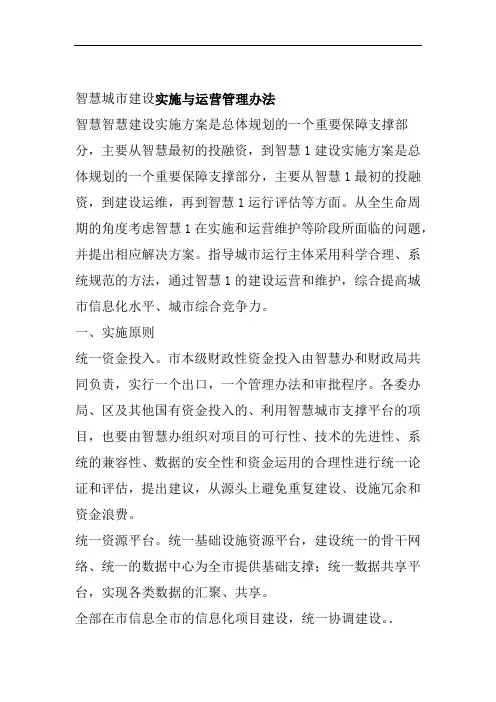 智慧城市建设实施与运营管理办法

智慧智慧建设实施方案是总体规划的一个重要保障支撑部分，主要从智慧最初的投融资，到智慧 1 建设实施方案是总体规划的一个重要保障支撑部分，主要从智慧 1 最初的投融资，到建设运维，再到智慧 1 运行评估等方面。从全生命周期的角度考虑智慧 1 在实施和运营维护等阶段所面临的问题，并提出相应解决方案。指导城市运行主体采用科学合理、系统规范的方法，通过智慧 1 的建设运营和维护，综合提高城市信息化水平、城市综合竞争力。

一、实施原则

统一资金投入。市本级财政性资金投入由智慧办和财政局共同负责，实行一个出口，一个管理办法和审批程序。各委办局、区及其他国有资金投入的、利用智慧城市支撑平台的项目，也要由智慧办组织对项目的可行性、技术的先进性、系统的兼容性、数据的安全性和资金运用的合理性进行统一论证和评估，提出建议，从源头上避免重复建设、设施冗余和资金浪费。

统一资源平台。统一基础设施资源平台，建设统一的骨干网络、统一的数据中心为全市提供基础支撑；统一数据共享平台，实现各类数据的汇聚、共享。

全部在市信息全市的信息化项目建设，统一协调建设。.